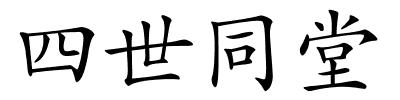 四世同堂